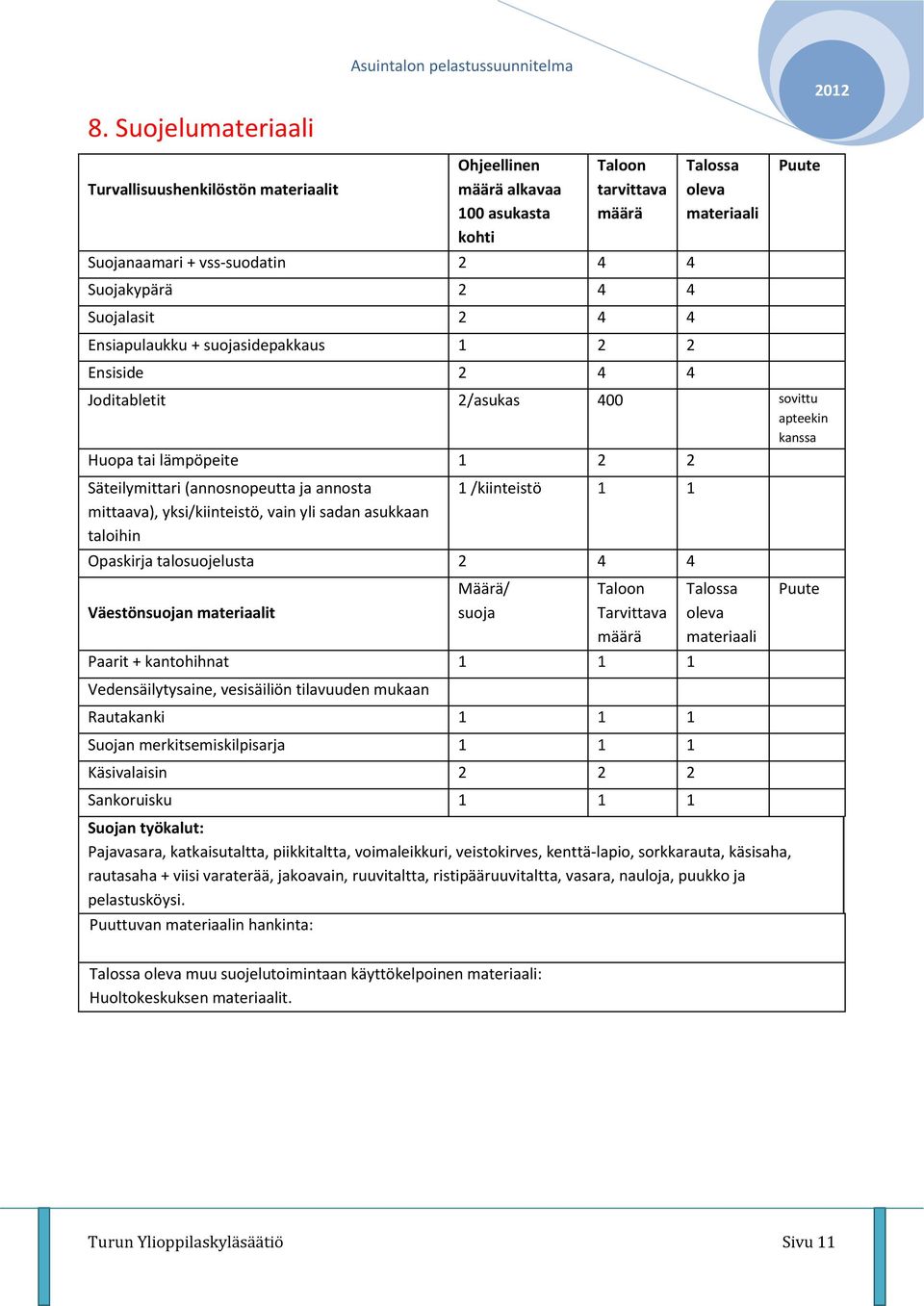 Asuintalon pelastussuunnitelma

2012

8. Suojelumateriaali

| Turvallisuushenkilöstön materiaalit | Ohjeellinen määrä alkavaa 100 asukasta kohti | Taloon tarvittava määrä | Talossa oleva materiaali | Puute |
|---|---|---|---|---|
| Suojanaamari + vss-suodatin | 2 | 4 | 4 | |
| Suojakypärä | 2 | 4 | 4 | |
| Suojalasit | 2 | 4 | 4 | |
| Ensiapulaukku + suojasidepakkaus | 1 | 2 | 2 | |
| Ensiside | 2 | 4 | 4 | |
| Joditabletit | 2/asukas | 400 | | sovittu apteekin kanssa |
| Huopa tai lämpöpeite | 1 | 2 | 2 | |
| Säteilymittari (annosnopeutta ja annosta mittaava), yksi/kiinteistö, vain yli sadan asukkaan taloihin | 1 /kiinteistö | 1 | 1 | |
| Opaskirja talosuojelusta | 2 | 4 | 4 | |
| Väestönsuojan materiaalit | Määrä/ suoja | Taloon Tarvittava määrä | Talossa oleva materiaali | Puute |
| Paarit + kantohihnat | 1 | 1 | 1 | |
| Vedensäilytysaine, vesisäiliön tilavuuden mukaan | | | | |
| Rautakanki | 1 | 1 | 1 | |
| Suojan merkitsemiskilpisarja | 1 | 1 | 1 | |
| Käsivalaisin | 2 | 2 | 2 | |
| Sankoruisku | 1 | 1 | 1 | |

Suojan työkalut:
Pajavasara, katkaisutaltta, piikkitaltta, voimaleikkuri, veistokirves, kenttä-lapio, sorkkarauta, käsisaha, rautasaha + viisi varaterää, jakoavain, ruuvitaltta, ristipääruuvitaltta, vasara, nauloja, puukko ja pelastusköysi.

Puuttuvan materiaalin hankinta:

Talossa oleva muu suojelutoimintaan käyttökelpoinen materiaali:
Huoltokeskuksen materiaalit.

Turun Ylioppilaskyläsäätiö

Sivu 11